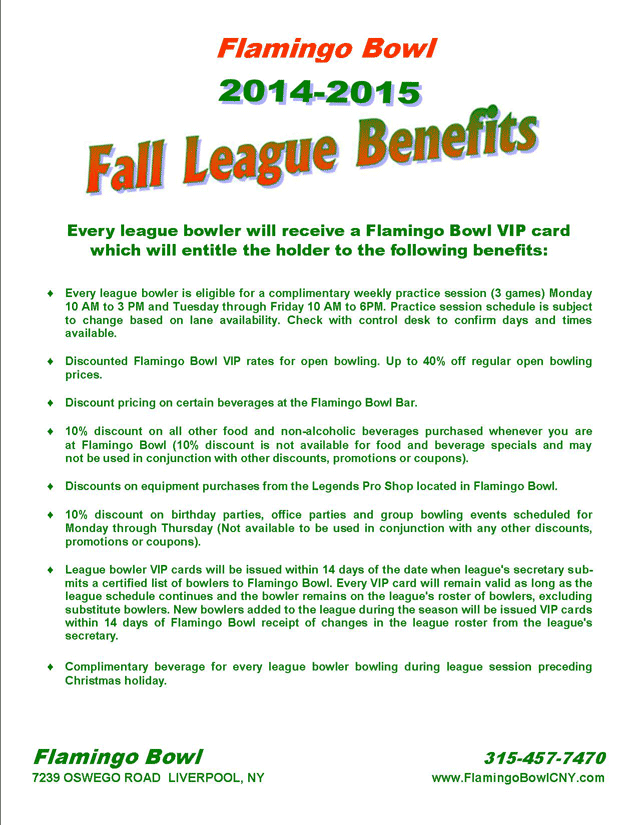 Flamingo Bowl

2014-2015

Fall League Benefits

Every league bowler will receive a Flamingo Bowl VIP card which will entitle the holder to the following benefits:

♦ Every league bowler is eligible for a complimentary weekly practice session (3 games) Monday 10 AM to 3 PM and Tuesday through Friday 10 AM to 6PM. Practice session schedule is subject to change based on lane availability. Check with control desk to confirm days and times available.

♦ Discounted Flamingo Bowl VIP rates for open bowling. Up to 40% off regular open bowling prices.

♦ Discount pricing on certain beverages at the Flamingo Bowl Bar.

♦ 10% discount on all other food and non-alcoholic beverages purchased whenever you are at Flamingo Bowl (10% discount is not available for food and beverage specials and may not be used in conjunction with other discounts, promotions or coupons).

♦ Discounts on equipment purchases from the Legends Pro Shop located in Flamingo Bowl.

♦ 10% discount on birthday parties, office parties and group bowling events scheduled for Monday through Thursday (Not available to be used in conjunction with any other discounts, promotions or coupons).

♦ League bowler VIP cards will be issued within 14 days of the date when league's secretary submits a certified list of bowlers to Flamingo Bowl. Every VIP card will remain valid as long as the league schedule continues and the bowler remains on the league's roster of bowlers, excluding substitute bowlers. New bowlers added to the league during the season will be issued VIP cards within 14 days of Flamingo Bowl receipt of changes in the league roster from the league's secretary.

♦ Complimentary beverage for every league bowler bowling during league session preceding Christmas holiday.

Flamingo Bowl
7239 OSWEGO ROAD LIVERPOOL, NY

315-457-7470
www.FlamingoBowlCNY.com